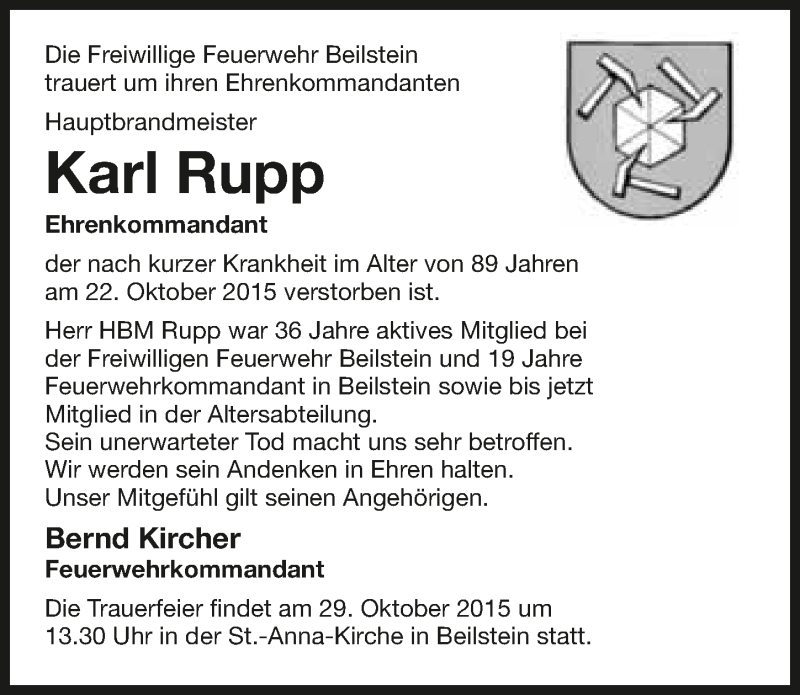 Die Freiwillige Feuerwehr Beilstein
trauert um ihren Ehrenkommandanten

Hauptbrandmeister

Karl Rupp

Ehrenkommandant

der nach kurzer Krankheit im Alter von 89 Jahren am 22. Oktober 2015 verstorben ist.

Herr HBM Rupp war 36 Jahre aktives Mitglied bei der Freiwilligen Feuerwehr Beilstein und 19 Jahre Feuerwehrkommandant in Beilstein sowie bis jetzt Mitglied in der Altersabteilung.
Sein unerwarteter Tod macht uns sehr betroffen.
Wir werden sein Andenken in Ehren halten.
Unser Mitgefühl gilt seinen Angehörigen.

Bernd Kircher
Feuerwehrkommandant

Die Trauerfeier findet am 29. Oktober 2015 um 13.30 Uhr in der St.-Anna-Kirche in Beilstein statt.